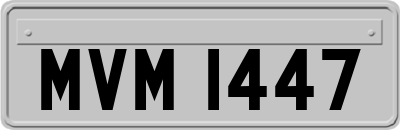 MVM 1447